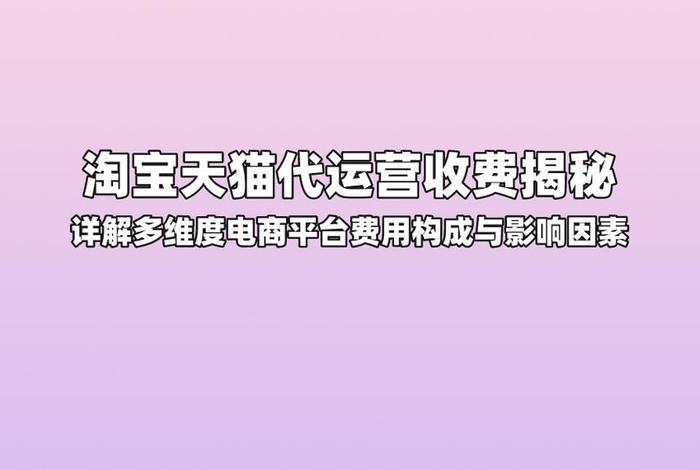 淘宝天猫代运营收费揭秘
详解多维度电商平台费用构成与影响因素